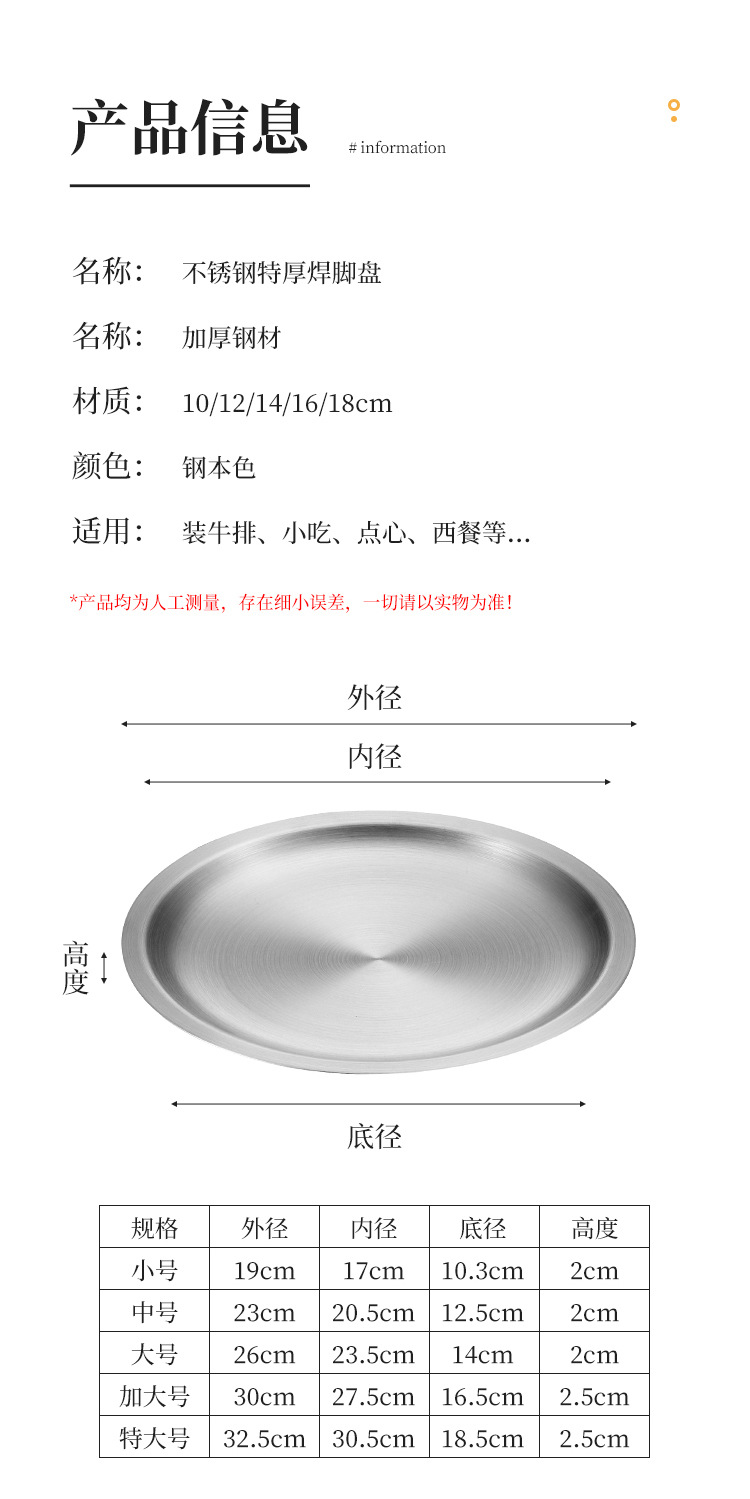 产品信息 # information

名称: 不锈钢特厚焊脚盘

名称: 加厚钢材

材质: 10/12/14/16/18cm

颜色: 钢本色

适用: 装牛排、小吃、点心、西餐等...

*产品均为人工测量，存在细小误差，一切请以实物为准！

外径

内径

高度

底径

| 规格 | 外径 | 内径 | 底径 | 高度 |
|---|---|---|---|---|
| 小号 | 19cm | 17cm | 10.3cm | 2cm |
| 中号 | 23cm | 20.5cm | 12.5cm | 2cm |
| 大号 | 26cm | 23.5cm | 14cm | 2cm |
| 加大号 | 30cm | 27.5cm | 16.5cm | 2.5cm |
| 特大号 | 32.5cm | 30.5cm | 18.5cm | 2.5cm |